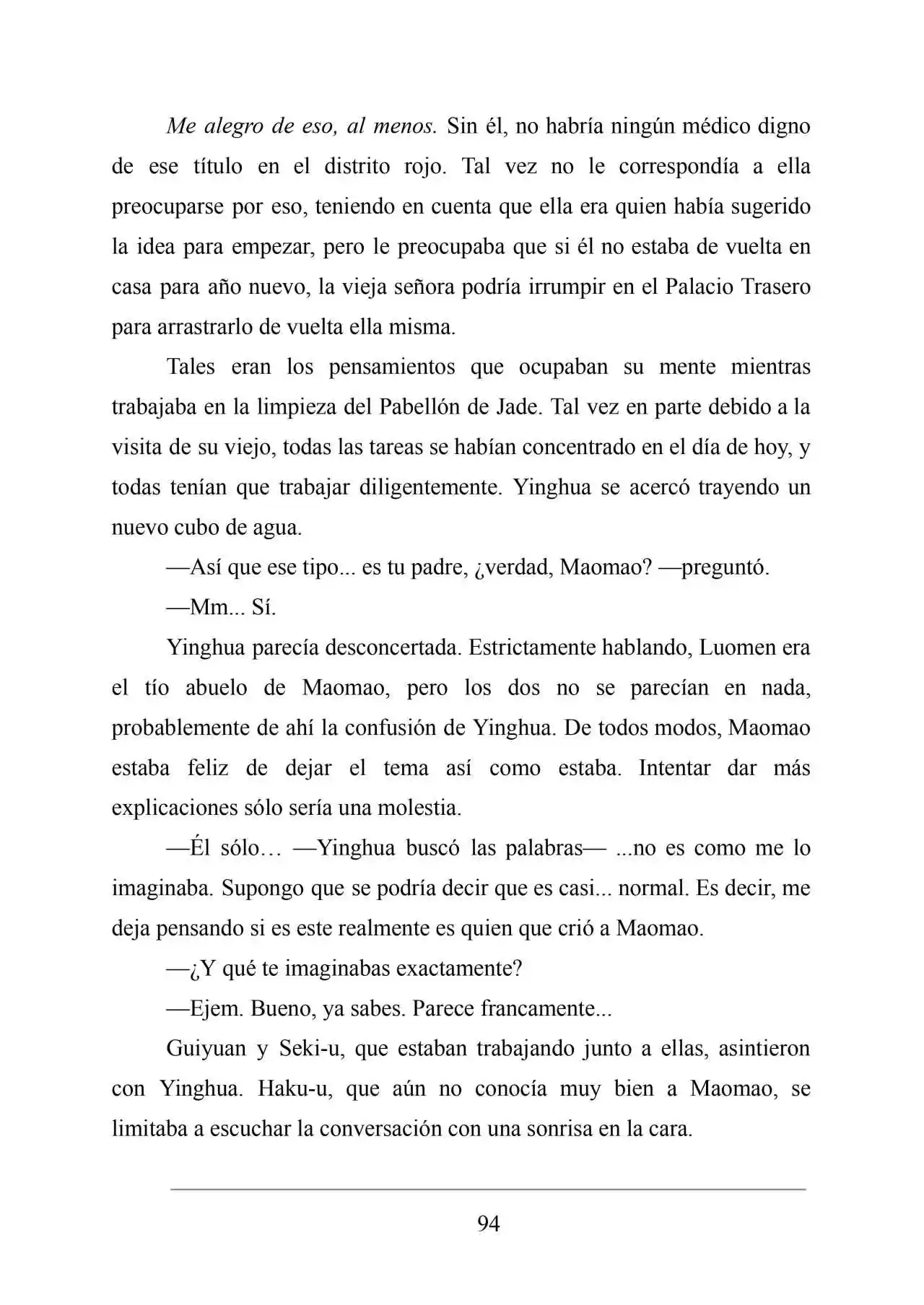 Me alegro de eso, al menos. Sin él, no habría ningún médico digno de ese título en el distrito rojo. Tal vez no le correspondía a ella preocuparse por eso, teniendo en cuenta que ella era quien había sugerido la idea para empezar, pero le preocupaba que si él no estaba de vuelta en casa para año nuevo, la vieja señora podría irrumpir en el Palacio Trasero para arrastrarlo de vuelta ella misma.

Tales eran los pensamientos que ocupaban su mente mientras trabajaba en la limpieza del Pabellón de Jade. Tal vez en parte debido a la visita de su viejo, todas las tareas se habían concentrado en el día de hoy, y todas tenían que trabajar diligentemente. Yinghua se acercó trayendo un nuevo cubo de agua.

—Así que ese tipo... es tu padre, ¿verdad, Maomao? —preguntó.

—Mm... Sí.

Yinghua parecía desconcertada. Estrictamente hablando, Luomen era el tío abuelo de Maomao, pero los dos no se parecían en nada, probablemente de ahí la confusión de Yinghua. De todos modos, Maomao estaba feliz de dejar el tema así como estaba. Intentar dar más explicaciones sólo sería una molestia.

—Él sólo… —Yinghua buscó las palabras— ...no es como me lo imaginaba. Supongo que se podría decir que es casi... normal. Es decir, me deja pensando si es este realmente es quien que crió a Maomao.

—¿Y qué te imaginabas exactamente?

—Ejem. Bueno, ya sabes. Parece francamente...

Guiyuan y Seki-u, que estaban trabajando junto a ellas, asintieron con Yinghua. Haku-u, que aún no conocía muy bien a Maomao, se limitaba a escuchar la conversación con una sonrisa en la cara.

94